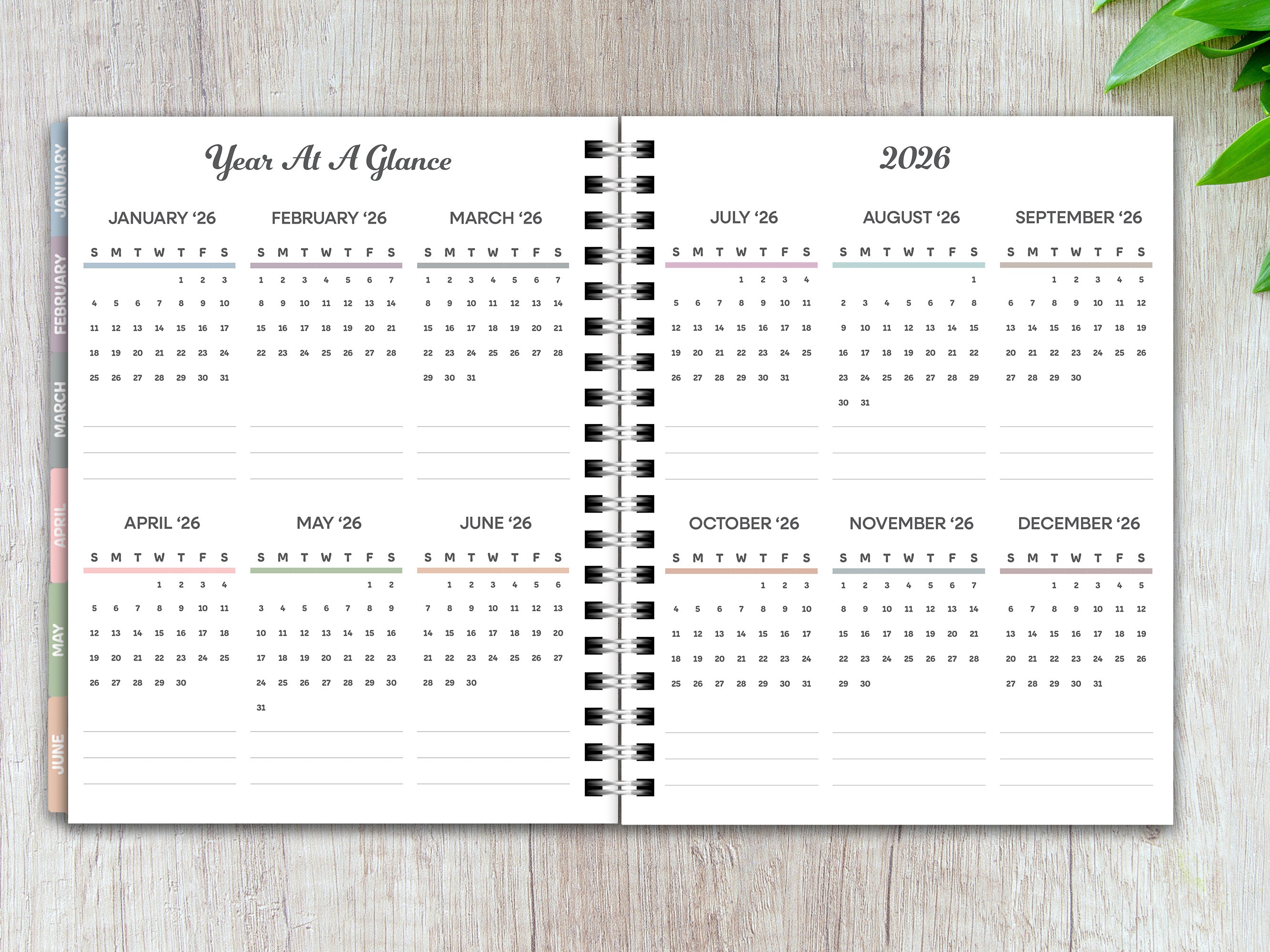 JANUARY
FEBRUARY
MARCH
APRIL
MAY
JUNE

Year At A Glance

JANUARY '26

| S | M | T | W | T | F | S |
|---|---|---|---|---|---|---|
| | | | | 1 | 2 | 3 |
| 4 | 5 | 6 | 7 | 8 | 9 | 10 |
| 11 | 12 | 13 | 14 | 15 | 16 | 17 |
| 18 | 19 | 20 | 21 | 22 | 23 | 24 |
| 25 | 26 | 27 | 28 | 29 | 30 | 31 |

FEBRUARY '26

| S | M | T | W | T | F | S |
|---|---|---|---|---|---|---|
| 1 | 2 | 3 | 4 | 5 | 6 | 7 |
| 8 | 9 | 10 | 11 | 12 | 13 | 14 |
| 15 | 16 | 17 | 18 | 19 | 20 | 21 |
| 22 | 23 | 24 | 25 | 26 | 27 | 28 |

MARCH '26

| S | M | T | W | T | F | S |
|---|---|---|---|---|---|---|
| 1 | 2 | 3 | 4 | 5 | 6 | 7 |
| 8 | 9 | 10 | 11 | 12 | 13 | 14 |
| 15 | 16 | 17 | 18 | 19 | 20 | 21 |
| 22 | 23 | 24 | 25 | 26 | 27 | 28 |
| 29 | 30 | 31 | | | | |

APRIL '26

| S | M | T | W | T | F | S |
|---|---|---|---|---|---|---|
| | | | 1 | 2 | 3 | 4 |
| 5 | 6 | 7 | 8 | 9 | 10 | 11 |
| 12 | 13 | 14 | 15 | 16 | 17 | 18 |
| 19 | 20 | 21 | 22 | 23 | 24 | 25 |
| 26 | 27 | 28 | 29 | 30 | | |

MAY '26

| S | M | T | W | T | F | S |
|---|---|---|---|---|---|---|
| | | | | | 1 | 2 |
| 3 | 4 | 5 | 6 | 7 | 8 | 9 |
| 10 | 11 | 12 | 13 | 14 | 15 | 16 |
| 17 | 18 | 19 | 20 | 21 | 22 | 23 |
| 24 | 25 | 26 | 27 | 28 | 29 | 30 |
| 31 | | | | | | |

JUNE '26

| S | M | T | W | T | F | S |
|---|---|---|---|---|---|---|
| | 1 | 2 | 3 | 4 | 5 | 6 |
| 7 | 8 | 9 | 10 | 11 | 12 | 13 |
| 14 | 15 | 16 | 17 | 18 | 19 | 20 |
| 21 | 22 | 23 | 24 | 25 | 26 | 27 |
| 28 | 29 | 30 | | | | |

2026

JULY '26

| S | M | T | W | T | F | S |
|---|---|---|---|---|---|---|
| | | | 1 | 2 | 3 | 4 |
| 5 | 6 | 7 | 8 | 9 | 10 | 11 |
| 12 | 13 | 14 | 15 | 16 | 17 | 18 |
| 19 | 20 | 21 | 22 | 23 | 24 | 25 |
| 26 | 27 | 28 | 29 | 30 | 31 | |

AUGUST '26

| S | M | T | W | T | F | S |
|---|---|---|---|---|---|---|
| | | | | | | 1 |
| 2 | 3 | 4 | 5 | 6 | 7 | 8 |
| 9 | 10 | 11 | 12 | 13 | 14 | 15 |
| 16 | 17 | 18 | 19 | 20 | 21 | 22 |
| 23 | 24 | 25 | 26 | 27 | 28 | 29 |
| 30 | 31 | | | | | |

SEPTEMBER '26

| S | M | T | W | T | F | S |
|---|---|---|---|---|---|---|
| | | 1 | 2 | 3 | 4 | 5 |
| 6 | 7 | 8 | 9 | 10 | 11 | 12 |
| 13 | 14 | 15 | 16 | 17 | 18 | 19 |
| 20 | 21 | 22 | 23 | 24 | 25 | 26 |
| 27 | 28 | 29 | 30 | | | |

OCTOBER '26

| S | M | T | W | T | F | S |
|---|---|---|---|---|---|---|
| | | | | 1 | 2 | 3 |
| 4 | 5 | 6 | 7 | 8 | 9 | 10 |
| 11 | 12 | 13 | 14 | 15 | 16 | 17 |
| 18 | 19 | 20 | 21 | 22 | 23 | 24 |
| 25 | 26 | 27 | 28 | 29 | 30 | 31 |

NOVEMBER '26

| S | M | T | W | T | F | S |
|---|---|---|---|---|---|---|
| 1 | 2 | 3 | 4 | 5 | 6 | 7 |
| 8 | 9 | 10 | 11 | 12 | 13 | 14 |
| 15 | 16 | 17 | 18 | 19 | 20 | 21 |
| 22 | 23 | 24 | 25 | 26 | 27 | 28 |
| 29 | 30 | | | | | |

DECEMBER '26

| S | M | T | W | T | F | S |
|---|---|---|---|---|---|---|
| | | 1 | 2 | 3 | 4 | 5 |
| 6 | 7 | 8 | 9 | 10 | 11 | 12 |
| 13 | 14 | 15 | 16 | 17 | 18 | 19 |
| 20 | 21 | 22 | 23 | 24 | 25 | 26 |
| 27 | 28 | 29 | 30 | 31 | | |